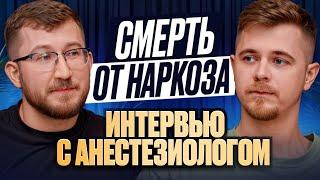 СМЕРТЬ ОТ НАРКОЗА

ИНТЕРВЬЮ С АНЕСТЕЗИОЛОГОМ